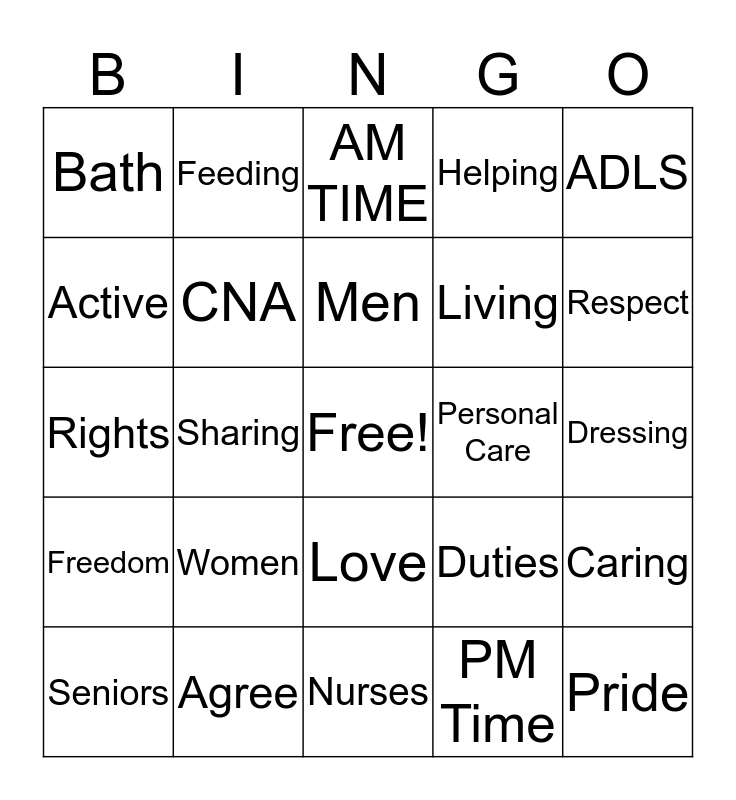 | B | I | N | G | O |
|---|---|---|---|---|
| Bath | Feeding | AM TIME | Helping | ADLS |
| Active | CNA | Men | Living | Respect |
| Rights | Sharing | Free! | Personal Care | Dressing |
| Freedom | Women | Love | Duties | Caring |
| Seniors | Agree | Nurses | PM Time | Pride |